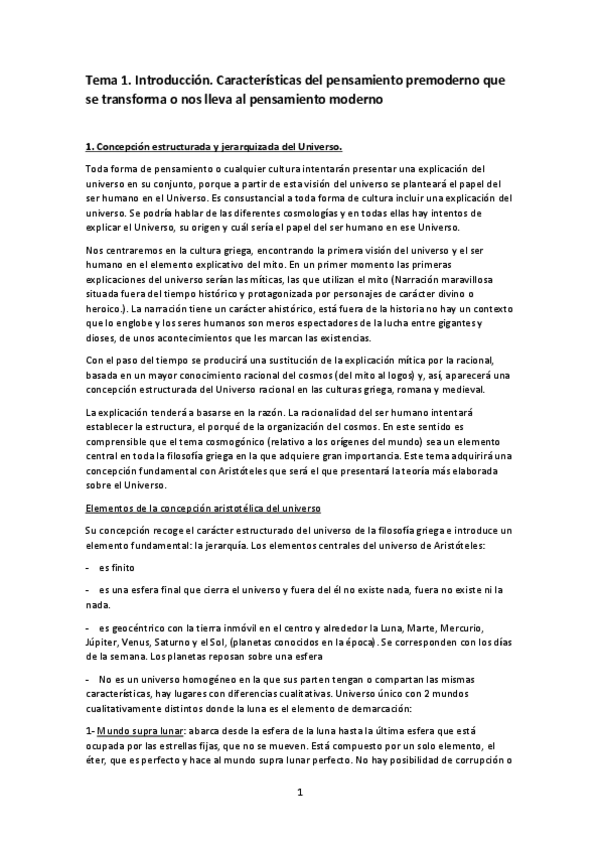 Tema 1. Introducción. Características del pensamiento premoderno que se transforma o nos lleva al pensamiento moderno

1. Concepción estructurada y jerarquizada del Universo.

Toda forma de pensamiento o cualquier cultura intentarán presentar una explicación del universo en su conjunto, porque a partir de esta visión del universo se planteará el papel del ser humano en el Universo. Es consustancial a toda forma de cultura incluir una explicación del universo. Se podría hablar de las diferentes cosmologías y en todas ellas hay intentos de explicar el Universo, su origen y cuál sería el papel del ser humano en ese Universo.

Nos centraremos en la cultura griega, encontrando la primera visión del universo y el ser humano en el elemento explicativo del mito. En un primer momento las primeras explicaciones del universo serían las míticas, las que utilizan el mito (Narración maravillosa situada fuera del tiempo histórico y protagonizada por personajes de carácter divino o heroico.). La narración tiene un carácter ahistórico, está fuera de la historia no hay un contexto que lo englobe y los seres humanos son meros espectadores de la lucha entre gigantes y dioses, de unos acontecimientos que les marcan las existencias.

Con el paso del tiempo se producirá una sustitución de la explicación mítica por la racional, basada en un mayor conocimiento racional del cosmos (del mito al logos) y, así, aparecerá una concepción estructurada del Universo racional en las culturas griega, romana y medieval.

La explicación tenderá a basarse en la razón. La racionalidad del ser humano intentará establecer la estructura, el porqué de la organización del cosmos. En este sentido es comprensible que el tema cosmogónico (relativo a los orígenes del mundo) sea un elemento central en toda la filosofía griega en la que adquiere gran importancia. Este tema adquirirá una concepción fundamental con Aristóteles que será el que presentará la teoría más elaborada sobre el Universo.

Elementos de la concepción aristotélica del universo

Su concepción recoge el carácter estructurado del universo de la filosofía griega e introduce un elemento fundamental: la jerarquía. Los elementos centrales del universo de Aristóteles:

- es finito

- es una esfera final que cierra el universo y fuera del él no existe nada, fuera no existe ni la nada.

- es geocéntrico con la tierra inmóvil en el centro y alrededor la Luna, Marte, Mercurio, Júpiter, Venus, Saturno y el Sol, (planetas conocidos en la época). Se corresponden con los días de la semana. Los planetas reposan sobre una esfera

- No es un universo homogéneo en la que sus parten tengan o compartan las mismas características, hay lugares con diferencias cualitativas. Universo único con 2 mundos cualitativamente distintos donde la luna es el elemento de demarcación:

1- Mundo supra lunar: abarca desde la esfera de la luna hasta la última esfera que está ocupada por las estrellas fijas, que no se mueven. Está compuesto por un solo elemento, el éter, que es perfecto y hace al mundo supra lunar perfecto. No hay posibilidad de corrupción o

1